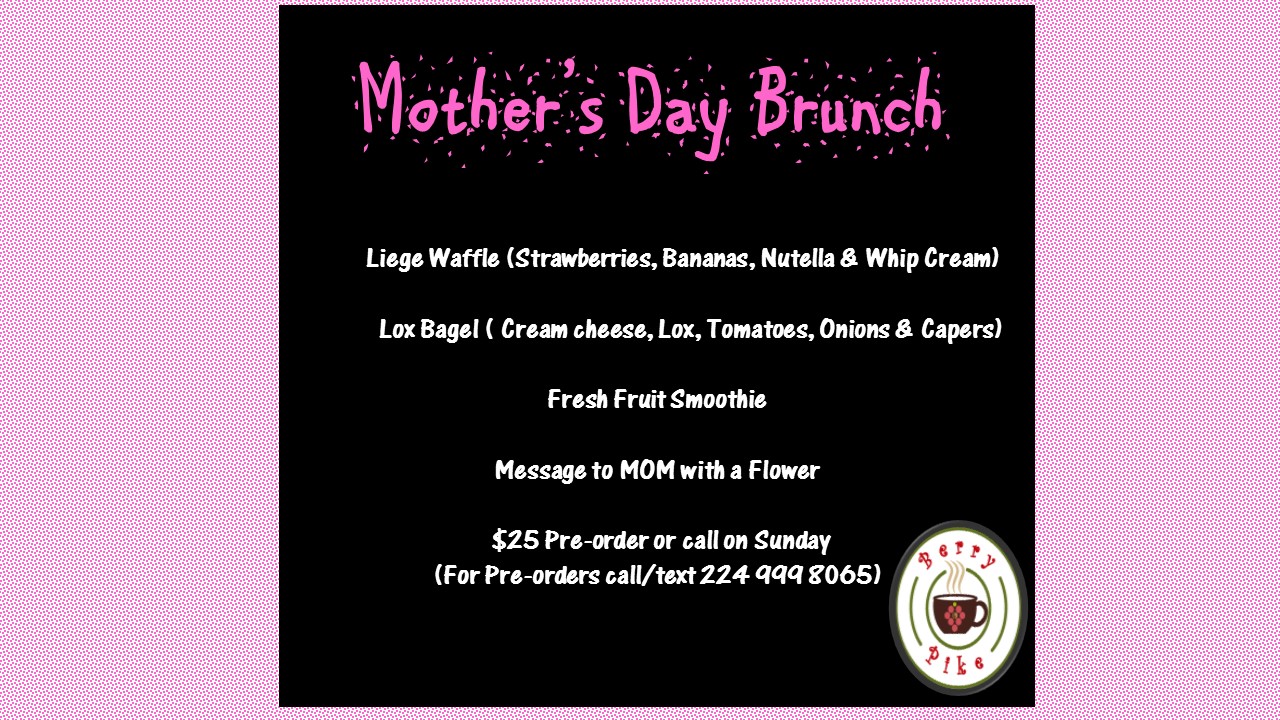 Mother's Day Brunch

Liege Waffle (Strawberries, Bananas, Nutella & Whip Cream)

Lox Bagel ( Cream cheese, Lox, Tomatoes, Onions & Capers)

Fresh Fruit Smoothie

Message to MOM with a Flower

$25 Pre-order or call on Sunday
(For Pre-orders call/text 224 999 8065)

Berry
Pike